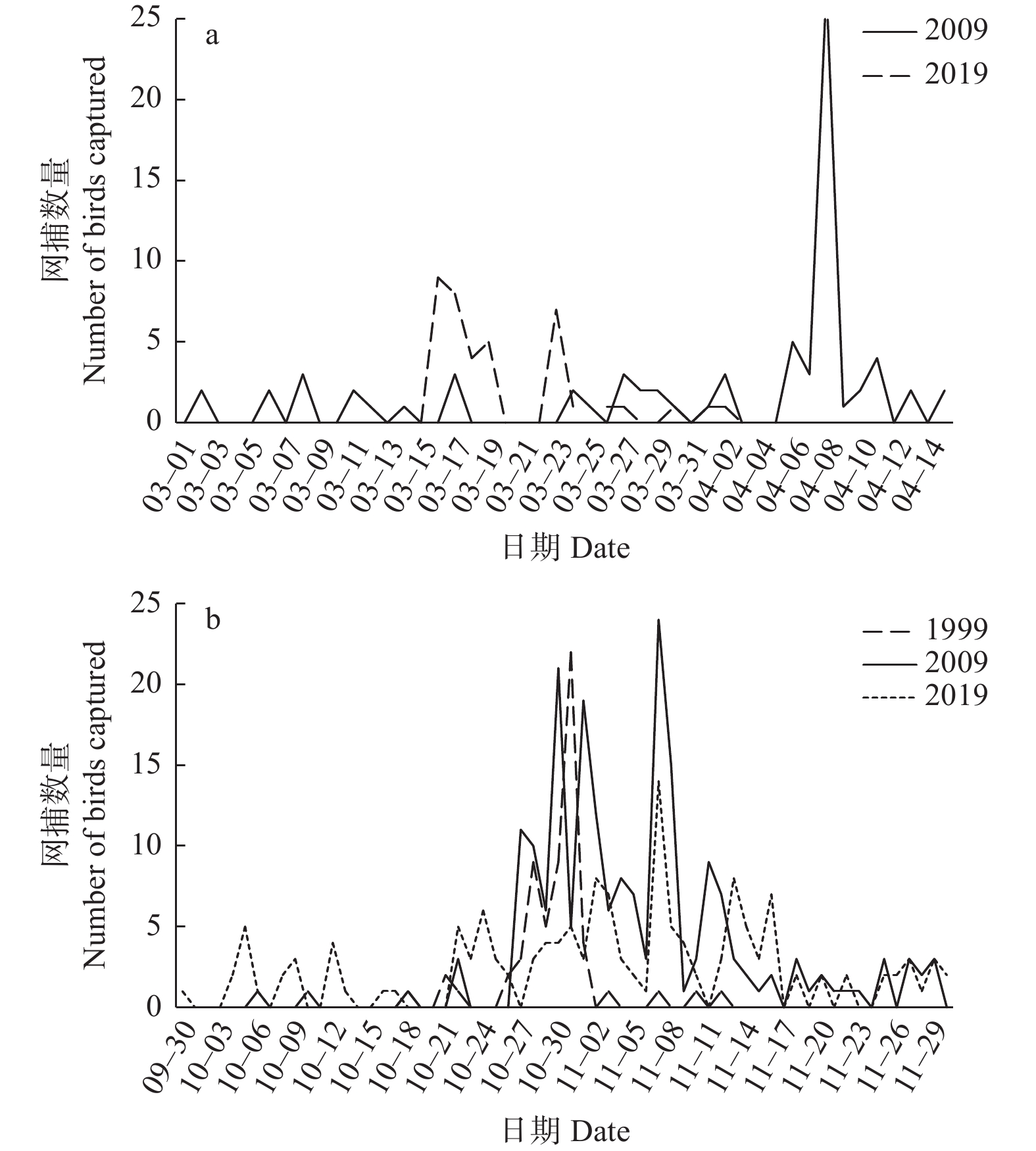 a

2009
2019

网捕数量
Number of birds captured

25
20
15
10
5
0

03–01 03–03 03–05 03–07 03–09 03–11 03–13 03–15 03–17 03–19 03–21 03–23 03–25 03–27 03–29 03–31 04–02 04–04 04–06 04–08 04–10 04–12 04–14

日期 Date

b

1999
2009
2019

网捕数量
Number of birds captured

25
20
15
10
5
0

09–30 10–03 10–06 10–09 10–12 10–15 10–18 10–21 10–24 10–27 10–30 11–02 11–05 11–08 11–11 11–14 11–17 11–20 11–23 11–26 11–29

日期 Date